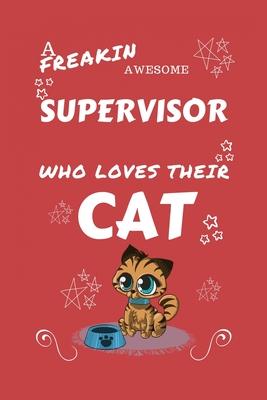 A FREAKIN AWESOME

SUPERVISOR

WHO LOVES THEIR

CAT